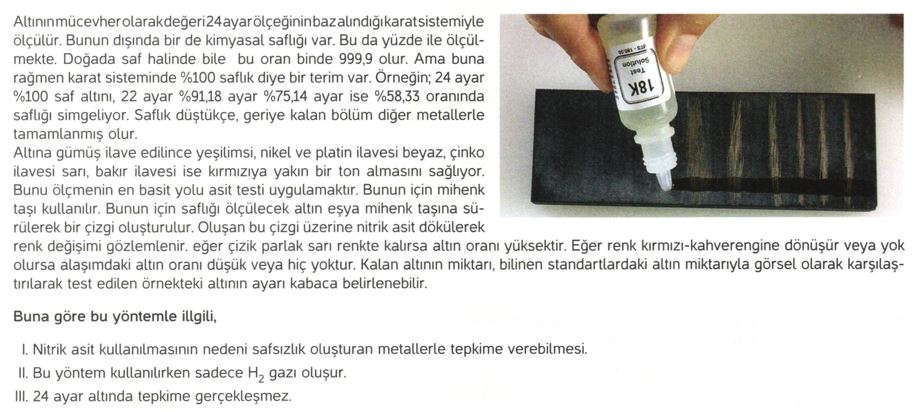 Altının mücevher olarak değeri 24 ayar ölçeğinin baz alındığı karat sistemiyle ölçülür. Bunun dışında bir de kimyasal saflığı var. Bu da yüzde ile ölçülmekte. Doğada saf halinde bile bu oran binde 999,9 olur. Ama buna rağmen karat sisteminde %100 saflık diye bir terim var. Örneğin; 24 ayar %100 saf altını, 22 ayar %91,18 ayar %75,14 ayar ise %58,33 oranında saflığı simgeliyor. Saflık düştükçe, geriye kalan bölüm diğer metallerle tamamlanmış olur.
Altına gümüş ilave edilince yeşilimsi, nikel ve platin ilavesi beyaz, çinko ilavesi sarı, bakır ilavesi ise kırmızıya yakın bir ton almasını sağlıyor. Bunu ölçmenin en basit yolu asit testi uygulamaktır. Bunun için mihenk taşı kullanılır. Bunun için saflığı ölçülecek altın eşya mihenk taşına sürülerek bir çizgi oluşturulur. Oluşan bu çizgi üzerine nitrik asit dökülerek renk değişimi gözlemlenir. eğer çizik parlak sarı renkte kalırsa altın oranı yüksektir. Eğer renk kırmızı-kahverengine dönüşür veya yok olursa alaşımdaki altın oranı düşük veya hiç yoktur. Kalan altının miktarı, bilinen standartlardaki altın miktarıyla görsel olarak karşılaştırılarak test edilen örnekteki altının ayarı kabaca belirlenebilir.

18K
Test Solution

Buna göre bu yöntemle ilgili,

I. Nitrik asit kullanılmasının nedeni safsızlık oluşturan metallerle tepkime verebilmesi.
II. Bu yöntem kullanılırken sadece $H_2$ gazı oluşur.
III. 24 ayar altında tepkime gerçekleşmez.